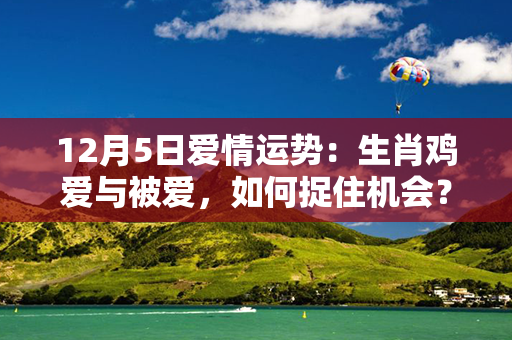 12月5日爱情运势：生肖鸡爱与被爱，如何捉住机会？